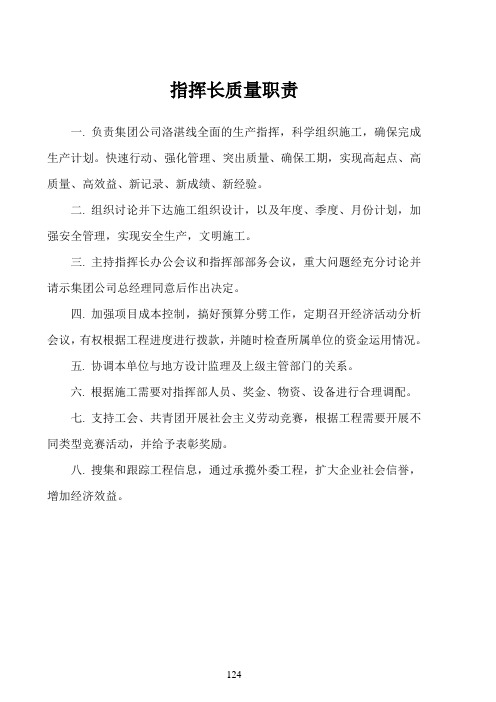 指挥长质量职责

一. 负责集团公司洛湛线全面的生产指挥，科学组织施工，确保完成生产计划。快速行动、强化管理、突出质量、确保工期，实现高起点、高质量、高效益、新记录、新成绩、新经验。

二. 组织讨论并下达施工组织设计，以及年度、季度、月份计划，加强安全管理，实现安全生产，文明施工。

三. 主持指挥长办公会议和指挥部部务会议，重大问题经充分讨论并请示集团公司总经理同意后作出决定。

四. 加强项目成本控制，搞好预算分劈工作，定期召开经济活动分析会议，有权根据工程进度进行拨款，并随时检查所属单位的资金运用情况。

五. 协调本单位与地方设计监理及上级主管部门的关系。

六. 根据施工需要对指挥部人员、奖金、物资、设备进行合理调配。

七. 支持工会、共青团开展社会主义劳动竞赛，根据工程需要开展不同类型竞赛活动，并给予表彰奖励。

八. 搜集和跟踪工程信息，通过承揽外委工程，扩大企业社会信誉，增加经济效益。

124